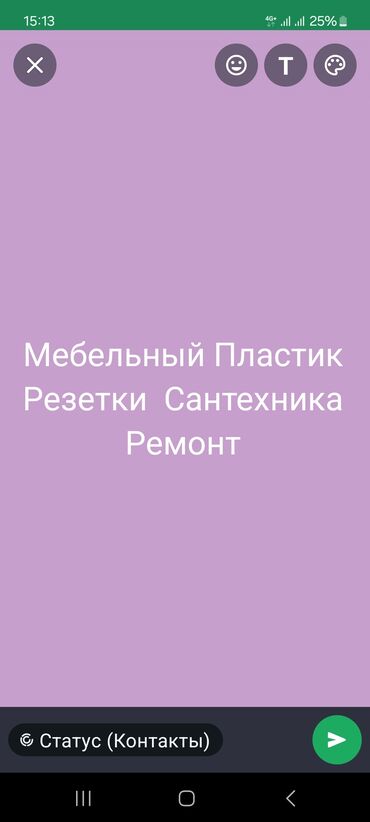 15:13
4G+ 25%

T

Мебельный Пластик Резетки Сантехника Ремонт

Статус (Контакты)